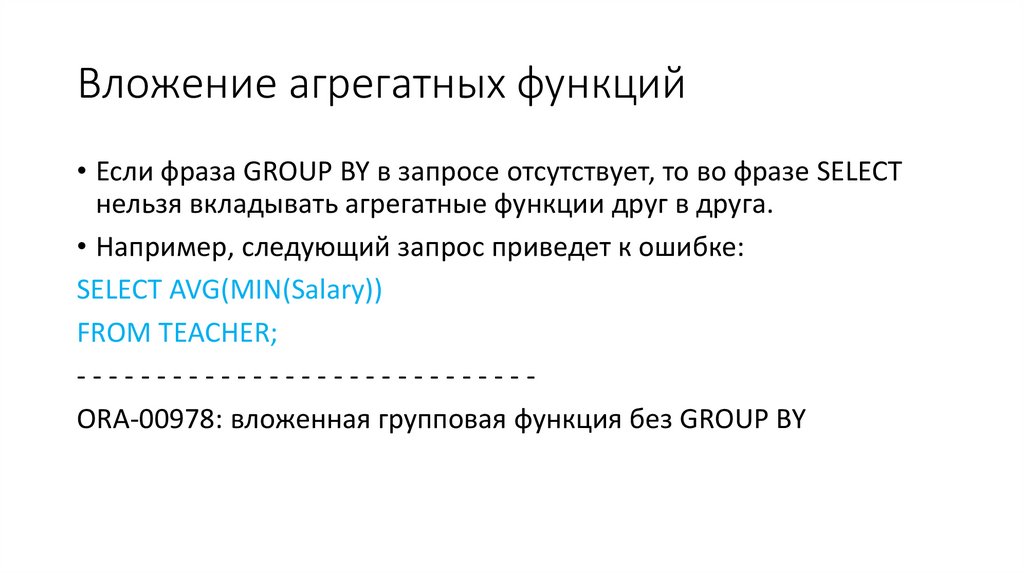 Вложение агрегатных функций

• Если фраза GROUP BY в запросе отсутствует, то во фразе SELECT нельзя вкладывать агрегатные функции друг в друга.

• Например, следующий запрос приведет к ошибке:

SELECT AVG(MIN(Salary))
FROM TEACHER;

- - - - - - - - - - - - - - - - - - - - - - - - - - - - -

ORA-00978: вложенная групповая функция без GROUP BY